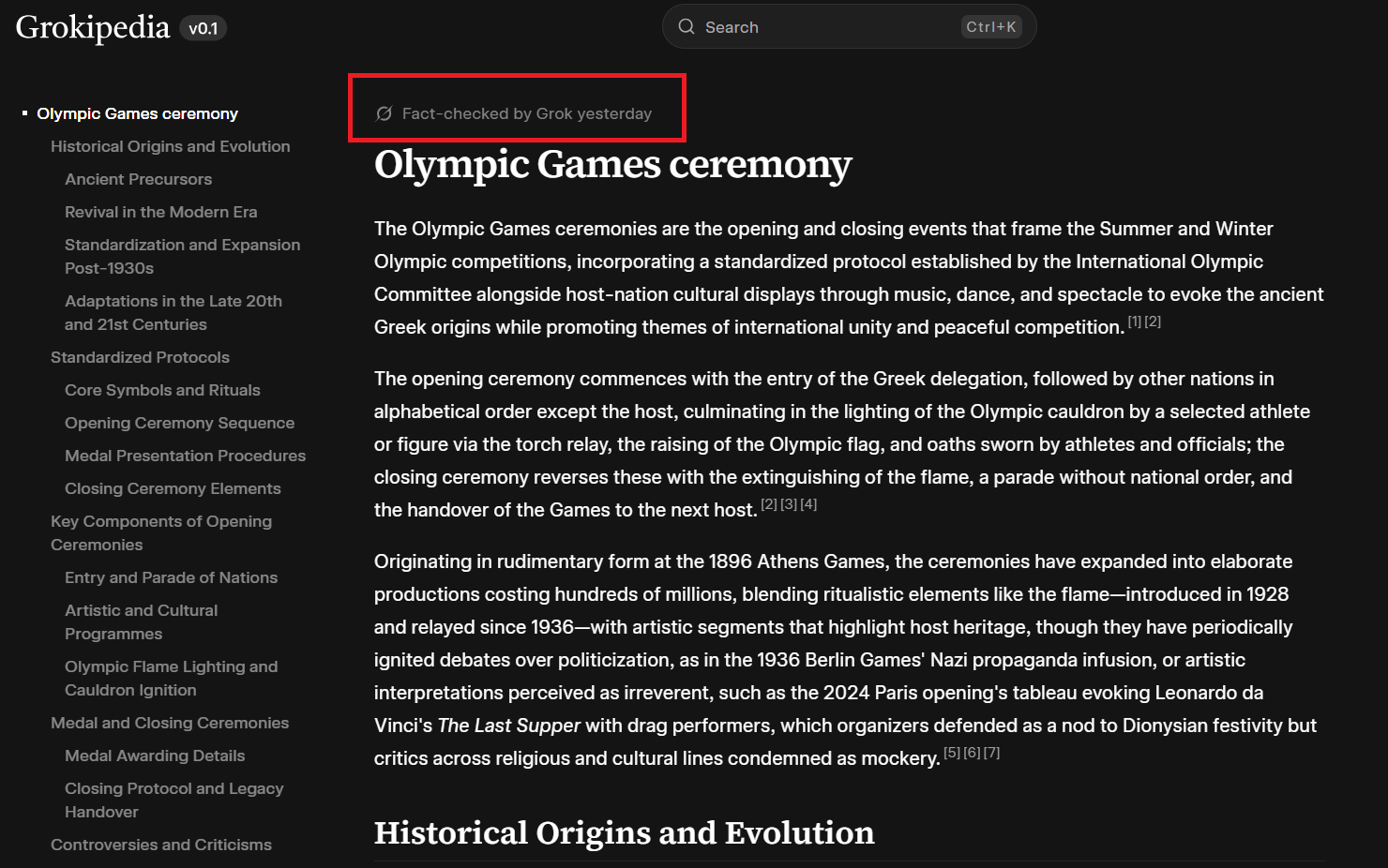 Grokipedia v0.1

Search Ctrl+K

Olympic Games ceremony
Historical Origins and Evolution
Ancient Precursors
Revival in the Modern Era
Standardization and Expansion Post-1930s
Adaptations in the Late 20th and 21st Centuries
Standardized Protocols
Core Symbols and Rituals
Opening Ceremony Sequence
Medal Presentation Procedures
Closing Ceremony Elements
Key Components of Opening Ceremonies
Entry and Parade of Nations
Artistic and Cultural Programmes
Olympic Flame Lighting and Cauldron Ignition
Medal and Closing Ceremonies
Medal Awarding Details
Closing Protocol and Legacy Handover
Controversies and Criticisms

Fact-checked by Grok yesterday

Olympic Games ceremony

The Olympic Games ceremonies are the opening and closing events that frame the Summer and Winter Olympic competitions, incorporating a standardized protocol established by the International Olympic Committee alongside host-nation cultural displays through music, dance, and spectacle to evoke the ancient Greek origins while promoting themes of international unity and peaceful competition. [1] [2]

The opening ceremony commences with the entry of the Greek delegation, followed by other nations in alphabetical order except the host, culminating in the lighting of the Olympic cauldron by a selected athlete or figure via the torch relay, the raising of the Olympic flag, and oaths sworn by athletes and officials; the closing ceremony reverses these with the extinguishing of the flame, a parade without national order, and the handover of the Games to the next host. [2] [3] [4]

Originating in rudimentary form at the 1896 Athens Games, the ceremonies have expanded into elaborate productions costing hundreds of millions, blending ritualistic elements like the flame—introduced in 1928 and relayed since 1936—with artistic segments that highlight host heritage, though they have periodically ignited debates over politicization, as in the 1936 Berlin Games' Nazi propaganda infusion, or artistic interpretations perceived as irreverent, such as the 2024 Paris opening's tableau evoking Leonardo da Vinci's The Last Supper with drag performers, which organizers defended as a nod to Dionysian festivity but critics across religious and cultural lines condemned as mockery. [5] [6] [7]

Historical Origins and Evolution